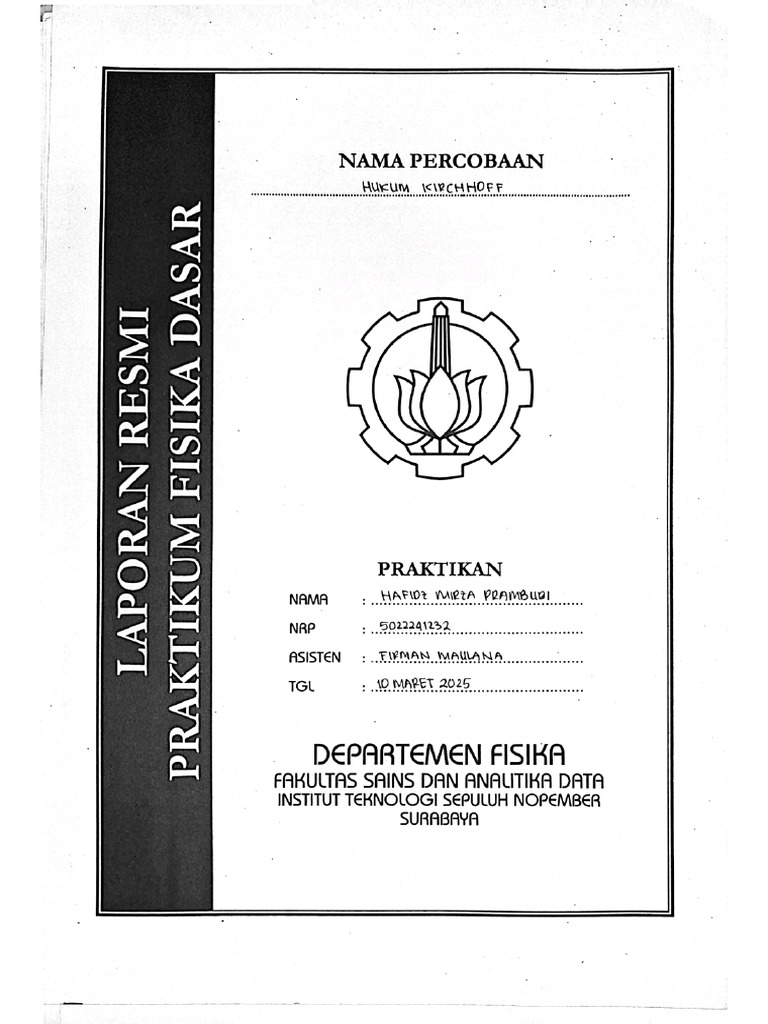 LAPORAN RESMI
PRAKTIKUM FISIKA DASAR

NAMA PERCOBAAN
HUKUM KIRCHHOFF

PRAKTIKAN
NAMA : HAFIDZ MIRZA PRAMBUDI
NRP : 5022241232
ASISTEN : FIRMAN MAULANA
TGL : 10 MARET 2025

DEPARTEMEN FISIKA
FAKULTAS SAINS DAN ANALITIKA DATA
INSTITUT TEKNOLOGI SEPULUH NOPEMBER
SURABAYA